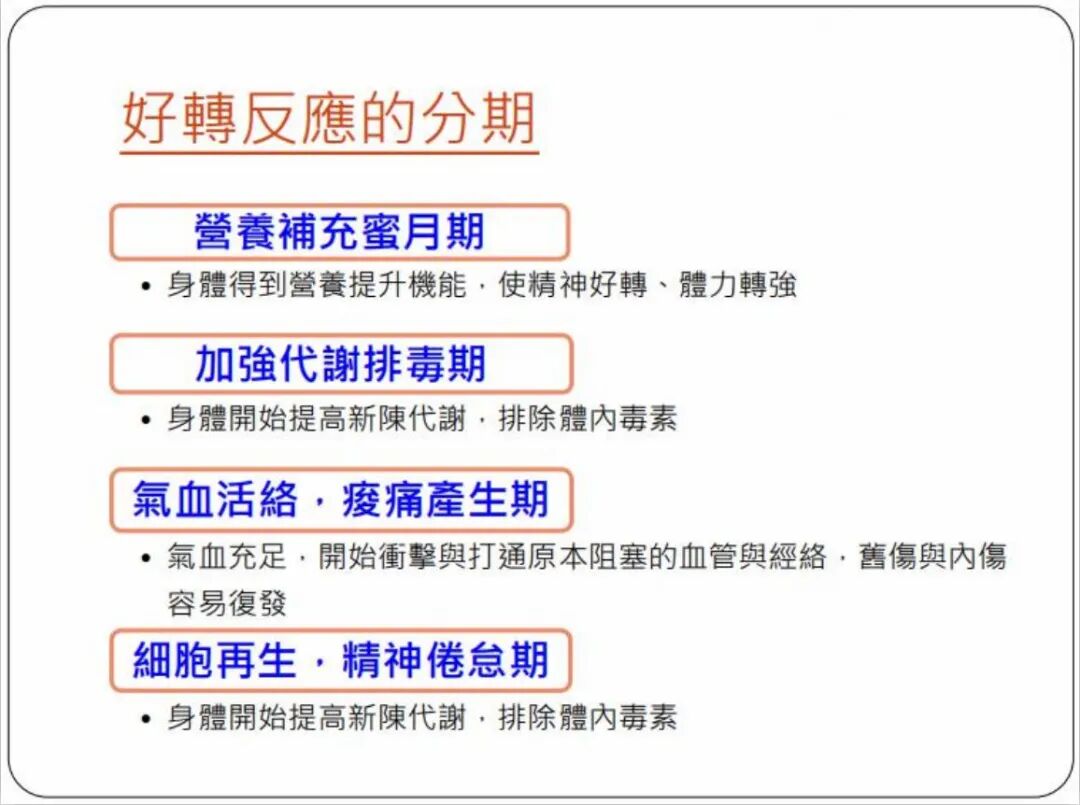 好轉反應的分期

營養補充蜜月期

• 身體得到營養提升機能，使精神好轉、體力轉強

加強代謝排毒期

• 身體開始提高新陳代謝，排除體內毒素

氣血活絡，痠痛產生期

• 氣血充足，開始衝擊與打通原本阻塞的血管與經絡，舊傷與內傷容易復發

細胞再生，精神倦怠期

• 身體開始提高新陳代謝，排除體內毒素